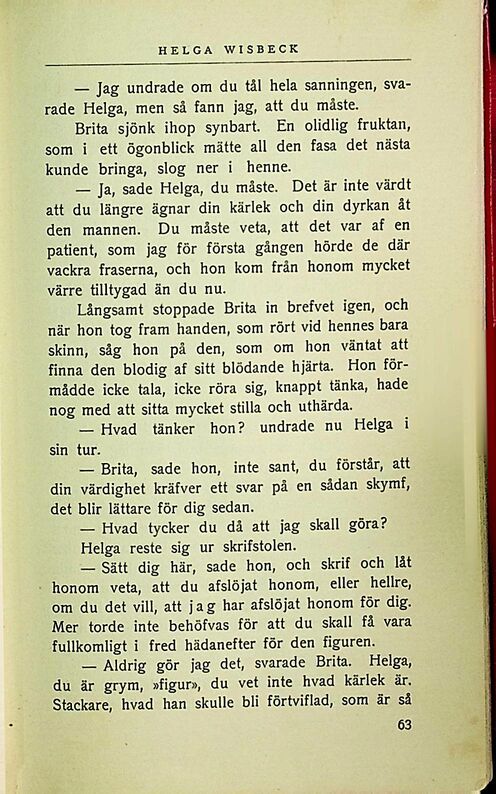 HELGA WISBECK

— Jag undrade om du tål hela sanningen, svarade Helga, men så fann jag, att du måste.

Brita sjönk ihop synbart. En olidlig fruktan, som i ett ögonblick mätte all den fasa det nästa kunde bringa, slog ner i henne.

— Ja, sade Helga, du måste. Det är inte värdt att du längre ägnar din kärlek och din dyrkan åt den mannen. Du måste veta, att det var af en patient, som jag för första gången hörde de där vackra fraserna, och hon kom från honom mycket värre tilltygad än du nu.

Långsamt stoppade Brita in brefvet igen, och när hon tog fram handen, som rört vid hennes bara skinn, såg hon på den, som om hon väntat att finna den blodig af sitt blödande hjärta. Hon förmådde icke tala, icke röra sig, knappt tänka, hade nog med att sitta mycket stilla och uthärda.

— Hvad tänker hon? undrade nu Helga i sin tur.

— Brita, sade hon, inte sant, du förstår, att din värdighet kräfver ett svar på en sådan skymf, det blir lättare för dig sedan.

— Hvad tycker du då att jag skall göra?

Helga reste sig ur skrifstolen.

— Sätt dig här, sade hon, och skrif och låt honom veta, att du afslöjat honom, eller hellre, om du det vill, att jag har afslöjat honom för dig. Mer torde inte behöfvas för att du skall få vara fullkomligt i fred hädanefter för den figuren.

— Aldrig gör jag det, svarade Brita. Helga, du är grym, »figur», du vet inte hvad kärlek är. Stackare, hvad han skulle bli förtviflad, som är så

63